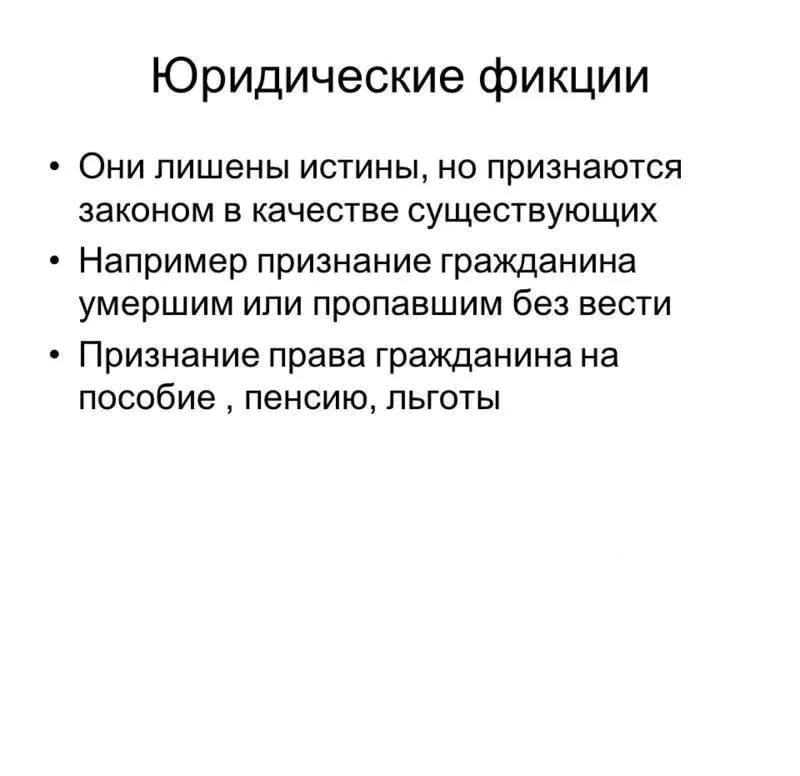 Юридические фикции

• Они лишены истины, но признаются законом в качестве существующих
• Например признание гражданина умершим или пропавшим без вести
• Признание права гражданина на пособие , пенсию, льготы